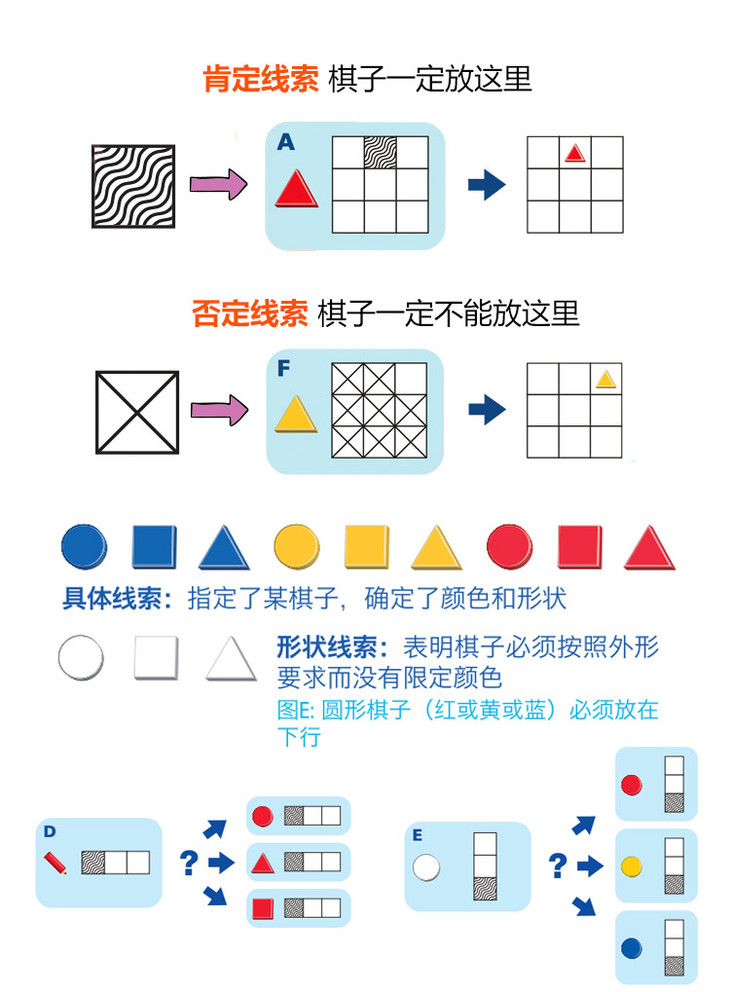 肯定线索 棋子一定放这里

A

否定线索 棋子一定不能放这里

F

具体线索：指定了某棋子，确定了颜色和形状

形状线索：表明棋子必须按照外形要求而没有限定颜色

图E: 圆形棋子（红或黄或蓝）必须放在下行

D

?

E

?